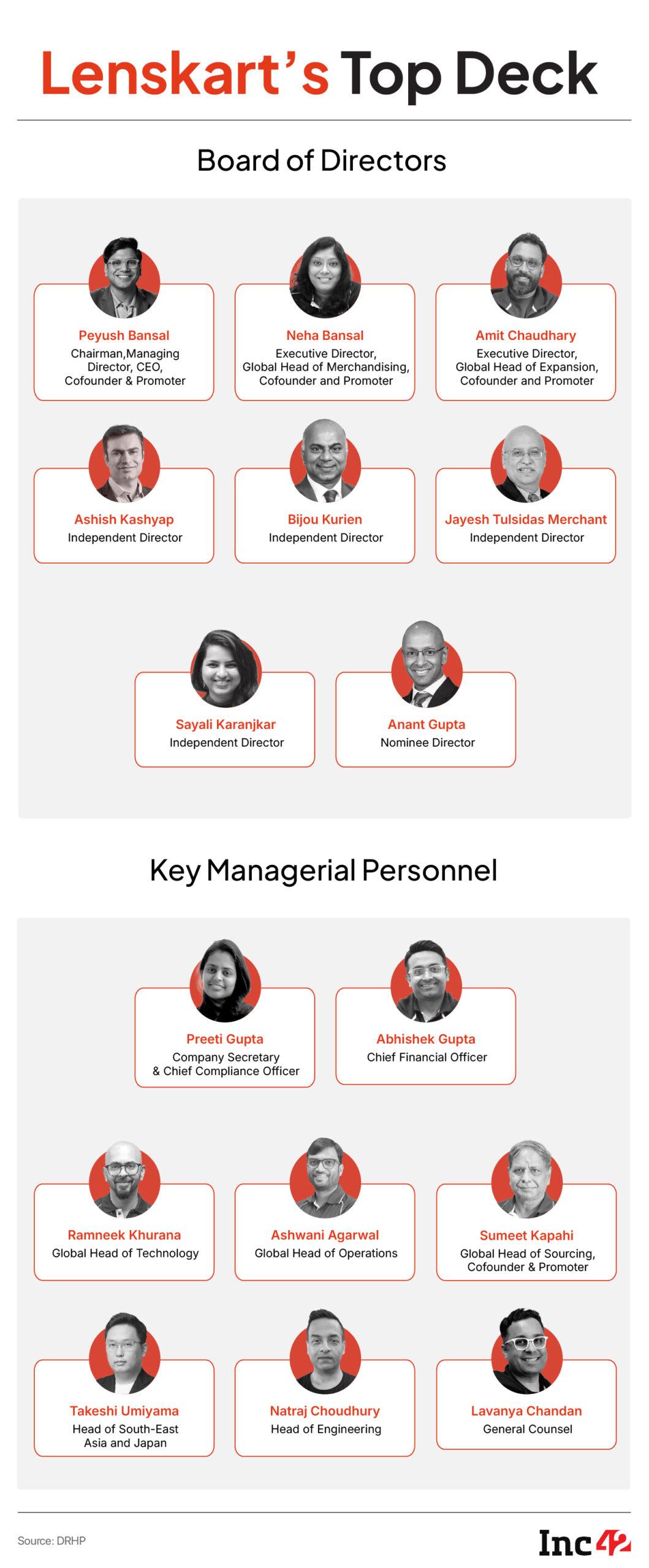 Lenskart's Top Deck

Board of Directors

Peyush Bansal
Chairman,Managing Director, CEO, Cofounder & Promoter

Neha Bansal
Executive Director, Global Head of Merchandising, Cofounder and Promoter

Amit Chaudhary
Executive Director, Global Head of Expansion, Cofounder and Promoter

Ashish Kashyap
Independent Director

Bijou Kurien
Independent Director

Jayesh Tulsidas Merchant
Independent Director

Sayali Karanjkar
Independent Director

Anant Gupta
Nominee Director

Key Managerial Personnel

Preeti Gupta
Company Secretary & Chief Compliance Officer

Abhishek Gupta
Chief Financial Officer

Ramneek Khurana
Global Head of Technology

Ashwani Agarwal
Global Head of Operations

Sumeet Kapahi
Global Head of Sourcing, Cofounder & Promoter

Takeshi Umiyama
Head of South-East Asia and Japan

Natraj Choudhury
Head of Engineering

Lavanya Chandan
General Counsel

Source: DRHP

Inc42